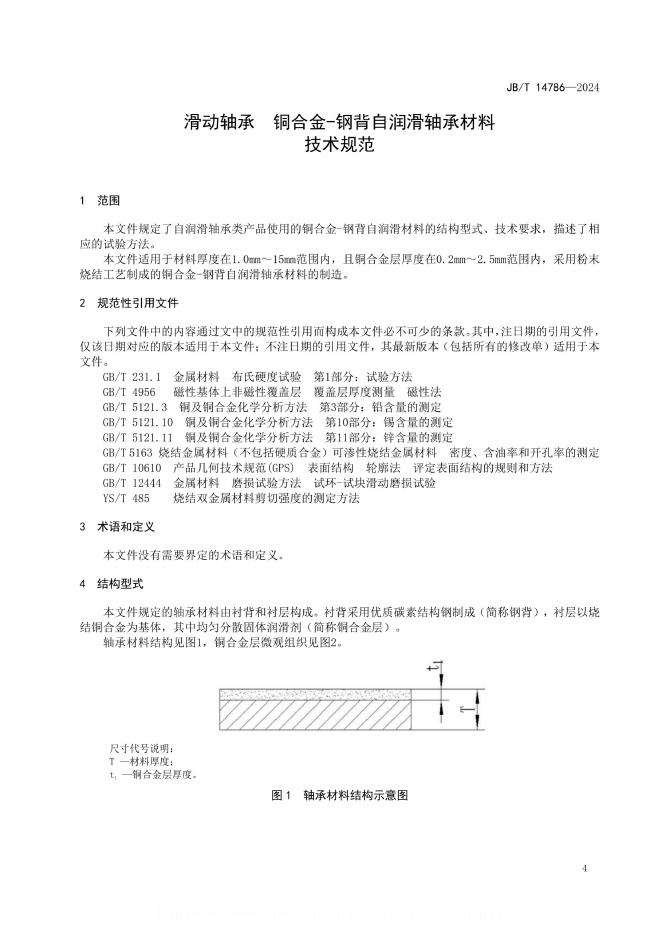 JB/T 14786—2024

滑动轴承　铜合金-钢背自润滑轴承材料
技术规范

1　范围

本文件规定了自润滑轴承类产品使用的铜合金-钢背自润滑材料的结构型式、技术要求，描述了相应的试验方法。

本文件适用于材料厚度在1.0mm～15mm范围内，且铜合金层厚度在0.2mm～2.5mm范围内，采用粉末烧结工艺制成的铜合金-钢背自润滑轴承材料的制造。

2　规范性引用文件

下列文件中的内容通过文中的规范性引用而构成本文件必不可少的条款。其中，注日期的引用文件，仅该日期对应的版本适用于本文件；不注日期的引用文件，其最新版本（包括所有的修改单）适用于本文件。

GB/T 231.1　金属材料　布氏硬度试验　第1部分：试验方法
GB/T 4956　磁性基体上非磁性覆盖层　覆盖层厚度测量　磁性法
GB/T 5121.3　铜及铜合金化学分析方法　第3部分：铅含量的测定
GB/T 5121.10　铜及铜合金化学分析方法　第10部分：锡含量的测定
GB/T 5121.11　铜及铜合金化学分析方法　第11部分：锌含量的测定
GB/T 5163 烧结金属材料（不包括硬质合金）可渗性烧结金属材料　密度、含油率和开孔率的测定
GB/T 10610　产品几何技术规范(GPS)　表面结构　轮廓法　评定表面结构的规则和方法
GB/T 12444　金属材料　磨损试验方法　试环-试块滑动磨损试验
YS/T 485　烧结双金属材料剪切强度的测定方法

3　术语和定义

本文件没有需要界定的术语和定义。

4　结构型式

本文件规定的轴承材料由衬背和衬层构成。衬背采用优质碳素结构钢制成（简称钢背），衬层以烧结铜合金为基体，其中均匀分散固体润滑剂（简称铜合金层）。

轴承材料结构见图1，铜合金层微观组织见图2。

$t_1$
T

尺寸代号说明：
T —材料厚度；
$t_1$ —铜合金层厚度。

图1　轴承材料结构示意图

4